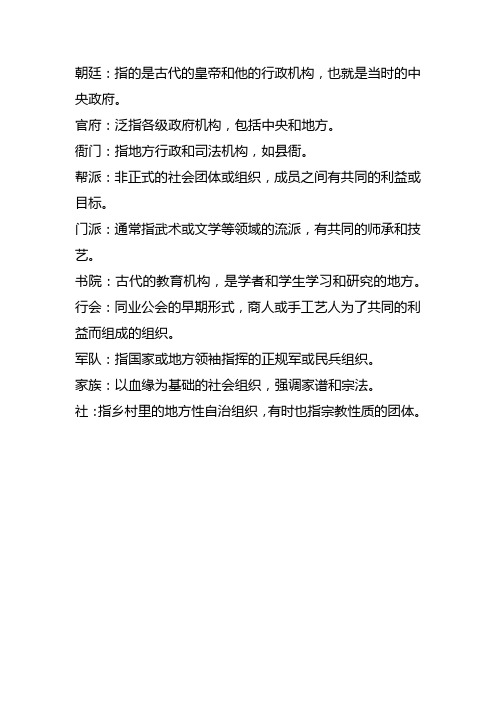 朝廷：指的是古代的皇帝和他的行政机构，也就是当时的中央政府。

官府：泛指各级政府机构，包括中央和地方。

衙门：指地方行政和司法机构，如县衙。

帮派：非正式的社会团体或组织，成员之间有共同的利益或目标。

门派：通常指武术或文学等领域的流派，有共同的师承和技艺。

书院：古代的教育机构，是学者和学生学习和研究的地方。

行会：同业公会的早期形式，商人或手工艺人为了共同的利益而组成的组织。

军队：指国家或地方领袖指挥的正规军或民兵组织。

家族：以血缘为基础的社会组织，强调家谱和宗法。

社：指乡村里的地方性自治组织，有时也指宗教性质的团体。